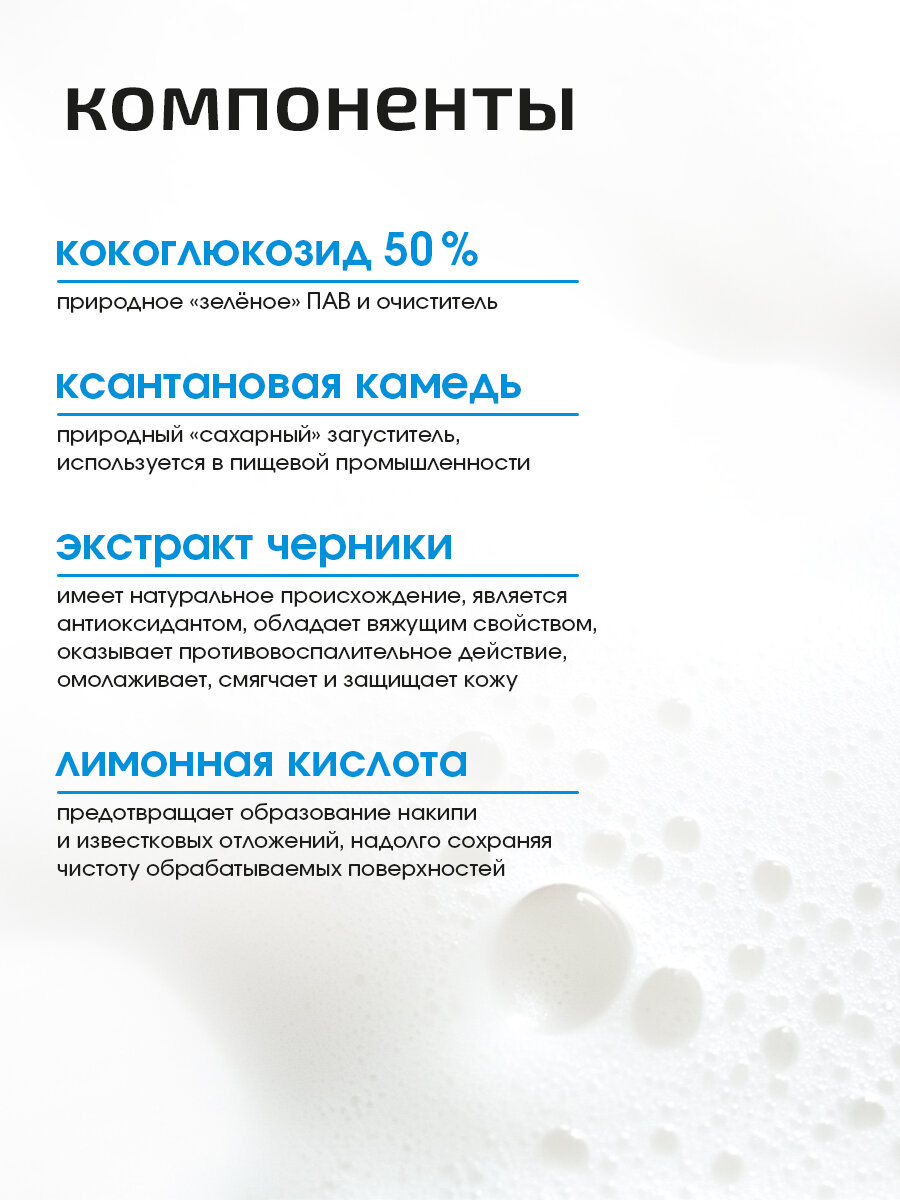 компоненты

кокоглюкозид 50 %

природное «зелёное» ПАВ и очиститель

ксантановая камедь

природный «сахарный» загуститель, используется в пищевой промышленности

экстракт черники

имеет натуральное происхождение, является антиоксидантом, обладает вяжущим свойством, оказывает противовоспалительное действие, омолаживает, смягчает и защищает кожу

лимонная кислота

предотвращает образование накипи и известковых отложений, надолго сохраняя чистоту обрабатываемых поверхностей